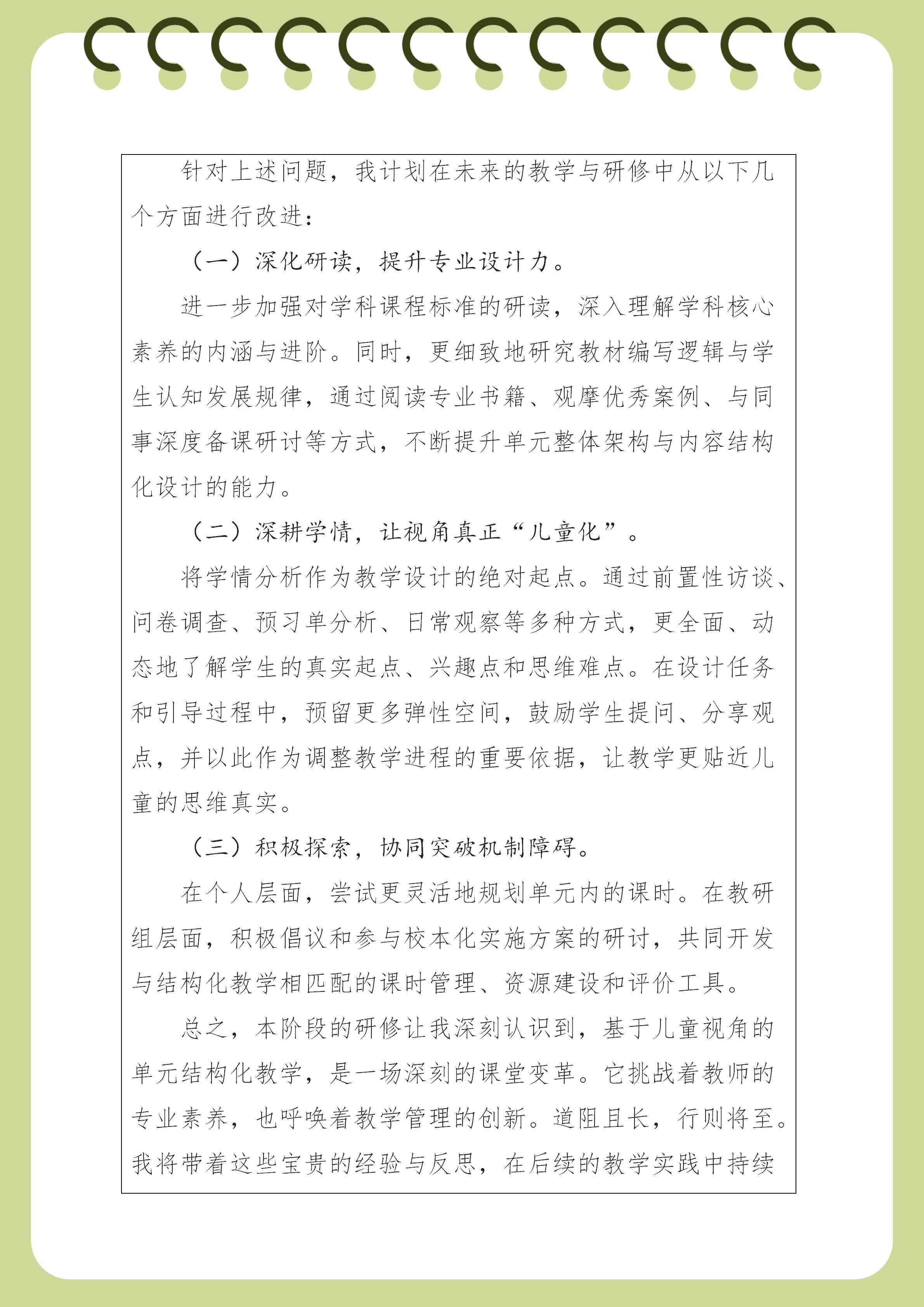 针对上述问题，我计划在未来的教学与研修中从以下几个方面进行改进：

（一）深化研读，提升专业设计力。

进一步加强对学科课程标准的研读，深入理解学科核心素养的内涵与进阶。同时，更细致地研究教材编写逻辑与学生认知发展规律，通过阅读专业书籍、观摩优秀案例、与同事深度备课研讨等方式，不断提升单元整体架构与内容结构化设计的能力。

（二）深耕学情，让视角真正“儿童化”。

将学情分析作为教学设计的绝对起点。通过前置性访谈、问卷调查、预习单分析、日常观察等多种方式，更全面、动态地了解学生的真实起点、兴趣点和思维难点。在设计任务和引导过程中，预留更多弹性空间，鼓励学生提问、分享观点，并以此作为调整教学进程的重要依据，让教学更贴近儿童的思维真实。

（三）积极探索，协同突破机制障碍。

在个人层面，尝试更灵活地规划单元内的课时。在教研组层面，积极倡议和参与校本化实施方案的研讨，共同开发与结构化教学相匹配的课时管理、资源建设和评价工具。

总之，本阶段的研修让我深刻认识到，基于儿童视角的单元结构化教学，是一场深刻的课堂变革。它挑战着教师的专业素养，也呼唤着教学管理的创新。道阻且长，行则将至。我将带着这些宝贵的经验与反思，在后续的教学实践中持续